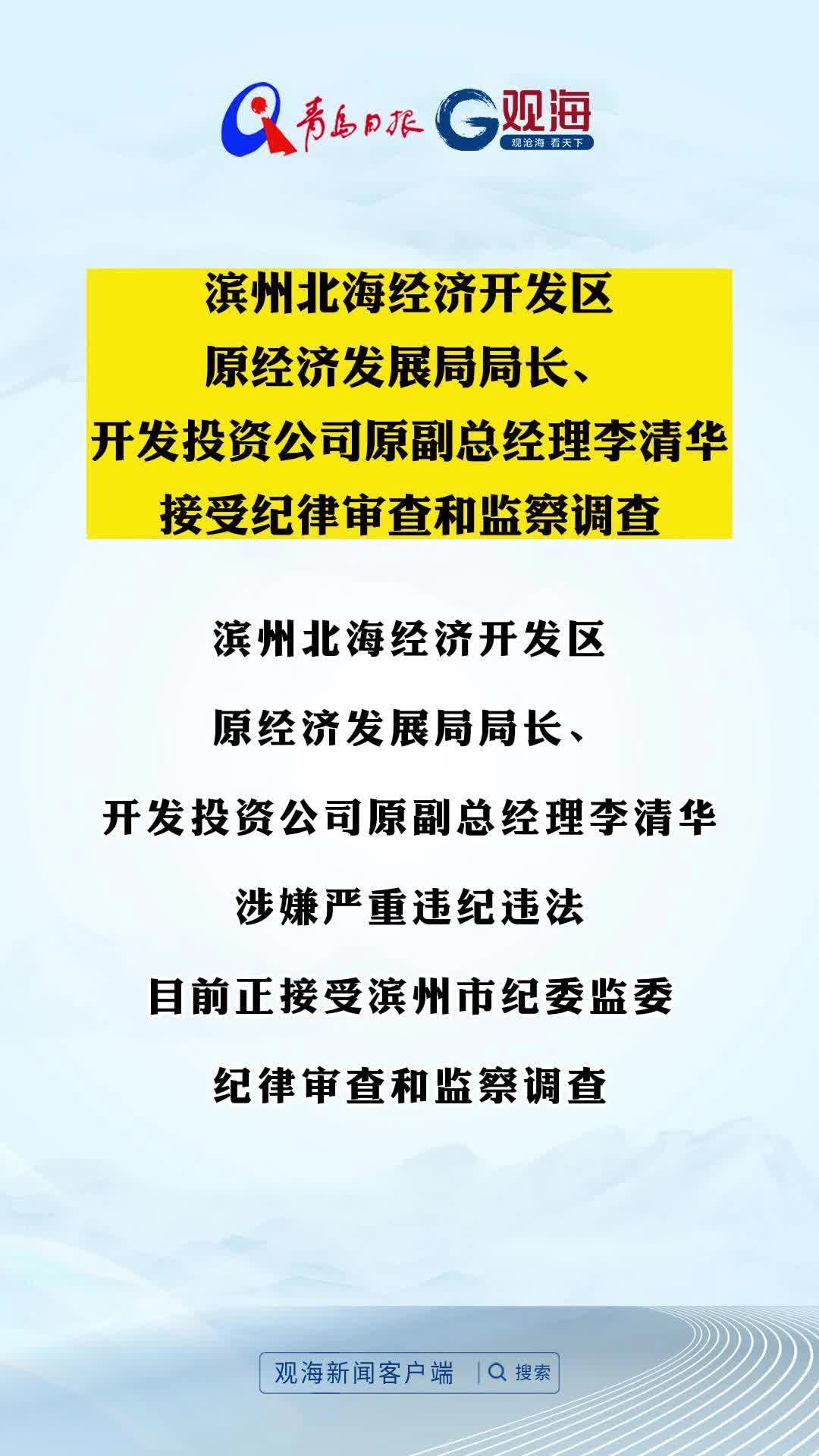 青岛日报 观海
观沧海 看天下

滨州北海经济开发区
原经济发展局局长、
开发投资公司原副总经理李清华
接受纪律审查和监察调查

滨州北海经济开发区
原经济发展局局长、
开发投资公司原副总经理李清华
涉嫌严重违纪违法
目前正接受滨州市纪委监委
纪律审查和监察调查

观海新闻客户端 搜索